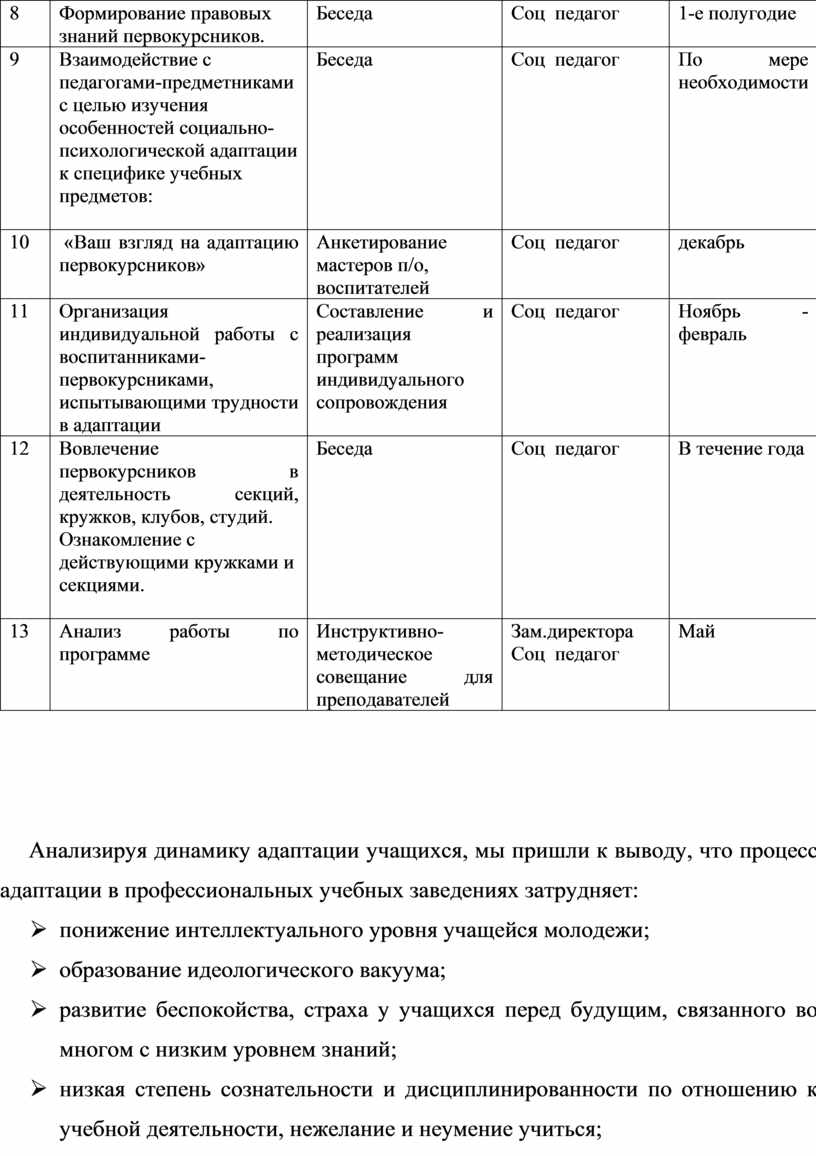 | 8 | Формирование правовых знаний первокурсников. | Беседа | Соц педагог | 1-е полугодие |
|---|---|---|---|---|
| 9 | Взаимодействие с педагогами-предметниками с целью изучения особенностей социально-психологической адаптации к специфике учебных предметов: | Беседа | Соц педагог | По мере необходимости |
| 10 | «Ваш взгляд на адаптацию первокурсников» | Анкетирование мастеров п/о, воспитателей | Соц педагог | декабрь |
| 11 | Организация индивидуальной работы с воспитанниками-первокурсниками, испытывающими трудности в адаптации | Составление и реализация программ индивидуального сопровождения | Соц педагог | Ноябрь - февраль |
| 12 | Вовлечение первокурсников в деятельность секций, кружков, клубов, студий. Ознакомление с действующими кружками и секциями. | Беседа | Соц педагог | В течение года |
| 13 | Анализ работы по программе | Инструктивно-методическое совещание для преподавателей | Зам.директора Соц педагог | Май |

Анализируя динамику адаптации учащихся, мы пришли к выводу, что процесс адаптации в профессиональных учебных заведениях затрудняет:

➢ понижение интеллектуального уровня учащейся молодежи;

➢ образование идеологического вакуума;

➢ развитие беспокойства, страха у учащихся перед будущим, связанного во многом с низким уровнем знаний;

➢ низкая степень сознательности и дисциплинированности по отношению к учебной деятельности, нежелание и неумение учиться;